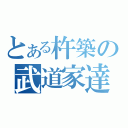 とある杵築の
武道家達